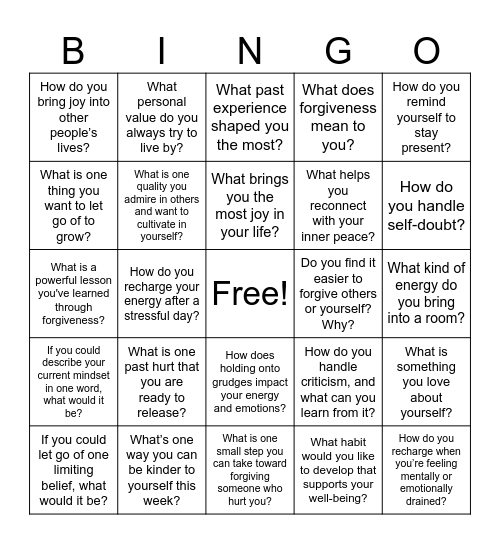 | B | I | N | G | O |
|---|---|---|---|---|
| How do you bring joy into other people's lives? | What personal value do you always try to live by? | What past experience shaped you the most? | What does forgiveness mean to you? | How do you remind yourself to stay present? |
| What is one thing you want to let go of to grow? | What is one quality you admire in others and want to cultivate in yourself? | What brings you the most joy in your life? | What helps you reconnect with your inner peace? | How do you handle self-doubt? |
| What is a powerful lesson you've learned through forgiveness? | How do you recharge your energy after a stressful day? | Free! | Do you find it easier to forgive others or yourself? Why? | What kind of energy do you bring into a room? |
| If you could describe your current mindset in one word, what would it be? | What is one past hurt that you are ready to release? | How does holding onto grudges impact your energy and emotions? | How do you handle criticism, and what can you learn from it? | What is something you love about yourself? |
| If you could let go of one limiting belief, what would it be? | What's one way you can be kinder to yourself this week? | What is one small step you can take toward forgiving someone who hurt you? | What habit would you like to develop that supports your well-being? | How do you recharge when you're feeling mentally or emotionally drained? |